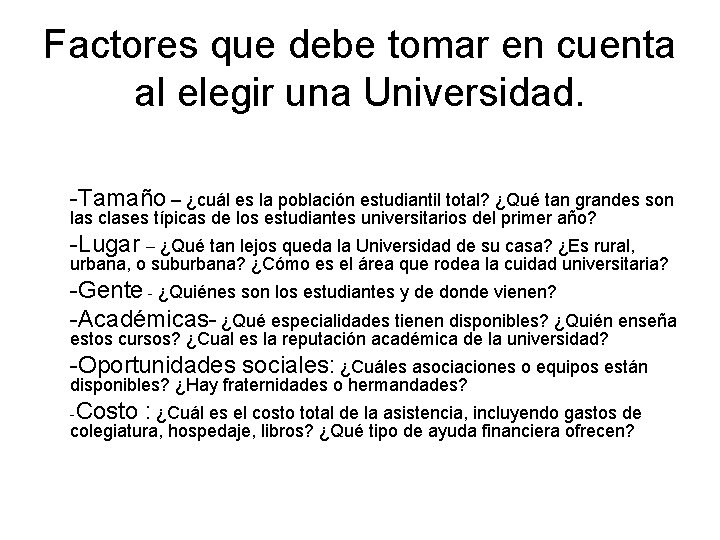 Factores que debe tomar en cuenta al elegir una Universidad.

-Tamaño – ¿cuál es la población estudiantil total? ¿Qué tan grandes son las clases típicas de los estudiantes universitarios del primer año?

-Lugar – ¿Qué tan lejos queda la Universidad de su casa? ¿Es rural, urbana, o suburbana? ¿Cómo es el área que rodea la cuidad universitaria?

-Gente - ¿Quiénes son los estudiantes y de donde vienen?

-Académicas- ¿Qué especialidades tienen disponibles? ¿Quién enseña estos cursos? ¿Cual es la reputación académica de la universidad?

-Oportunidades sociales: ¿Cuáles asociaciones o equipos están disponibles? ¿Hay fraternidades o hermandades?

-Costo : ¿Cuál es el costo total de la asistencia, incluyendo gastos de colegiatura, hospedaje, libros? ¿Qué tipo de ayuda financiera ofrecen?